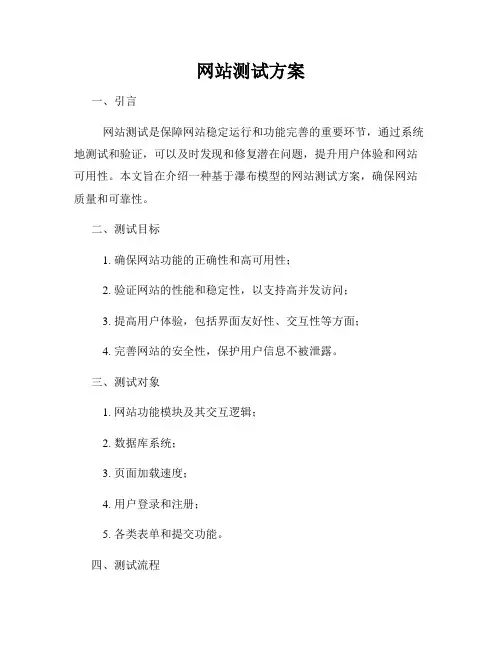 网站测试方案

一、引言

网站测试是保障网站稳定运行和功能完善的重要环节，通过系统地测试和验证，可以及时发现和修复潜在问题，提升用户体验和网站可用性。本文旨在介绍一种基于瀑布模型的网站测试方案，确保网站质量和可靠性。

二、测试目标

1. 确保网站功能的正确性和高可用性；

2. 验证网站的性能和稳定性，以支持高并发访问；

3. 提高用户体验，包括界面友好性、交互性等方面；

4. 完善网站的安全性，保护用户信息不被泄露。

三、测试对象

1. 网站功能模块及其交互逻辑；

2. 数据库系统；

3. 页面加载速度；

4. 用户登录和注册；

5. 各类表单和提交功能。

四、测试流程